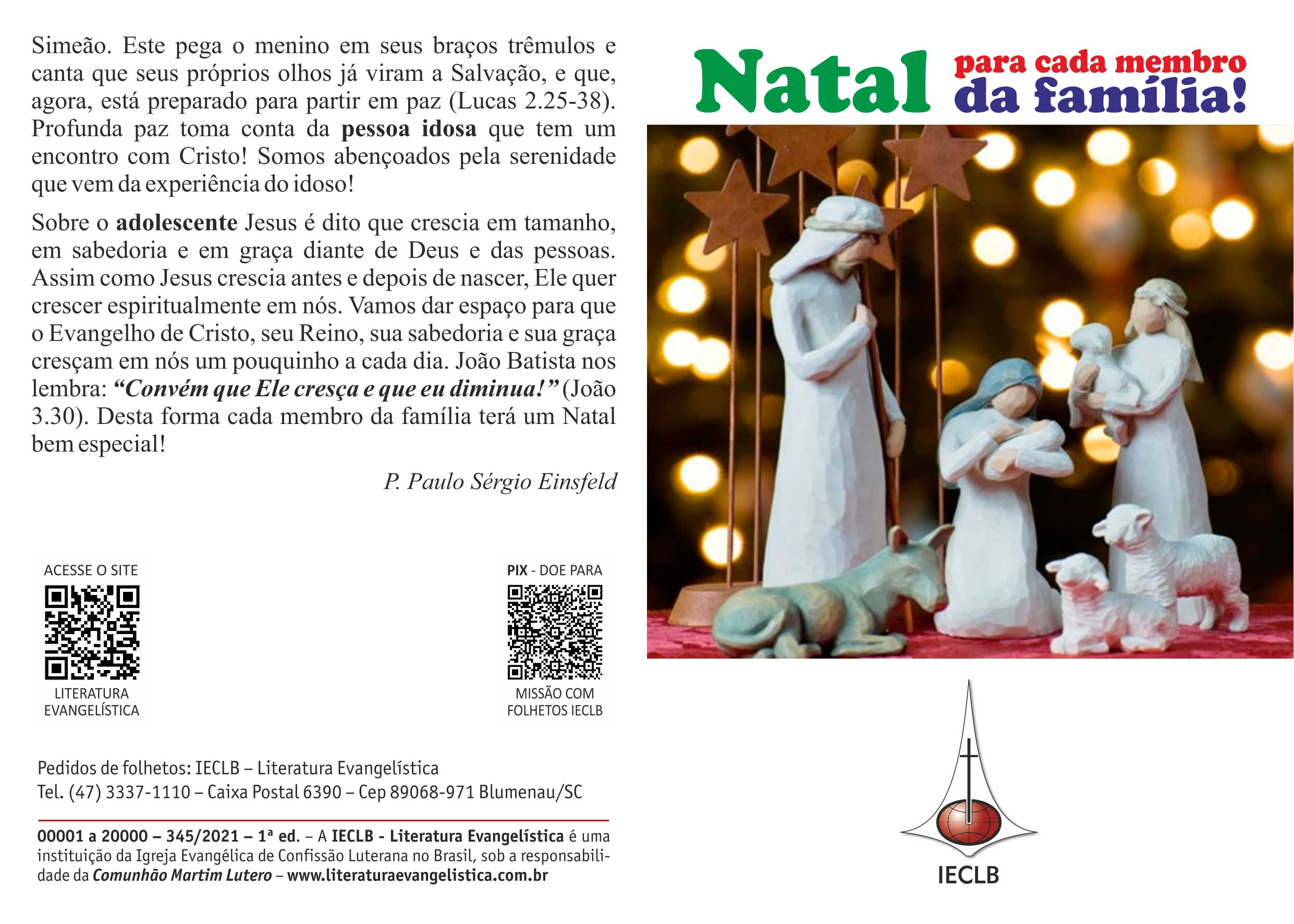 Simeão. Este pega o menino em seus braços trêmulos e canta que seus próprios olhos já viram a Salvação, e que, agora, está preparado para partir em paz (Lucas 2.25-38). Profunda paz toma conta da pessoa idosa que tem um encontro com Cristo! Somos abençoados pela serenidade que vem da experiência do idoso!

Sobre o adolescente Jesus é dito que crescia em tamanho, em sabedoria e em graça diante de Deus e das pessoas. Assim como Jesus crescia antes e depois de nascer, Ele quer crescer espiritualmente em nós. Vamos dar espaço para que o Evangelho de Cristo, seu Reino, sua sabedoria e sua graça cresçam em nós um pouquinho a cada dia. João Batista nos lembra: "Convém que Ele cresça e que eu diminua!" (João 3.30). Desta forma cada membro da família terá um Natal bem especial!

P. Paulo Sérgio Einsfeld

ACESSE O SITE

LITERATURA
EVANGELÍSTICA

PIX - DOE PARA

MISSÃO COM
FOLHETOS IECLB

Pedidos de folhetos: IECLB – Literatura Evangelística
Tel. (47) 3337-1110 – Caixa Postal 6390 – Cep 89068-971 Blumenau/SC

00001 a 20000 – 345/2021 – 1ª ed. – A IECLB - Literatura Evangelística é uma instituição da Igreja Evangélica de Confissão Luterana no Brasil, sob a responsabilidade da Comunhão Martim Lutero – www.literaturaevangelistica.com.br

Natal para cada membro da família!

IECLB